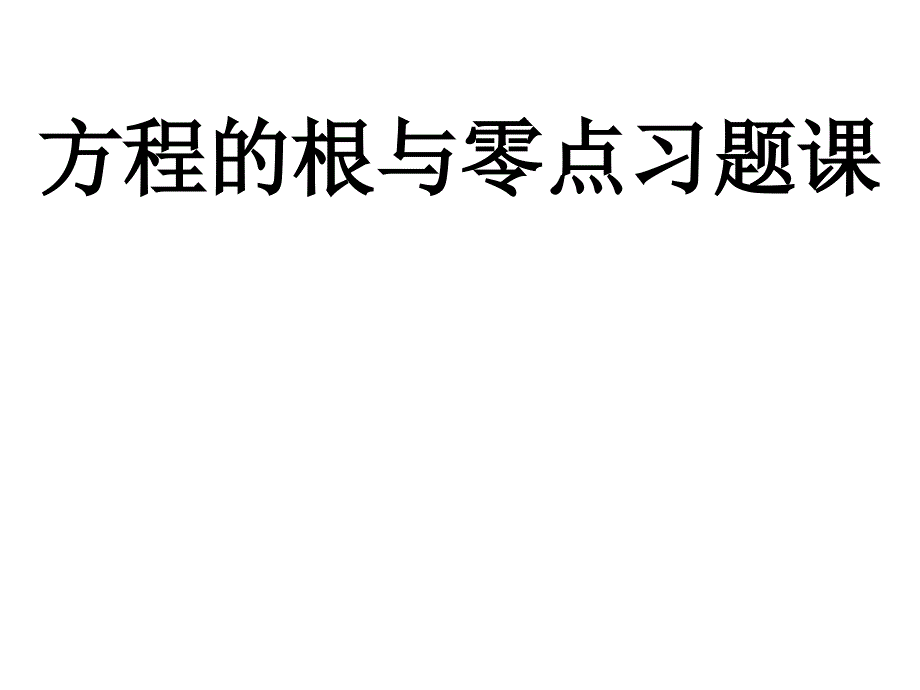 方程的根与零点习题课